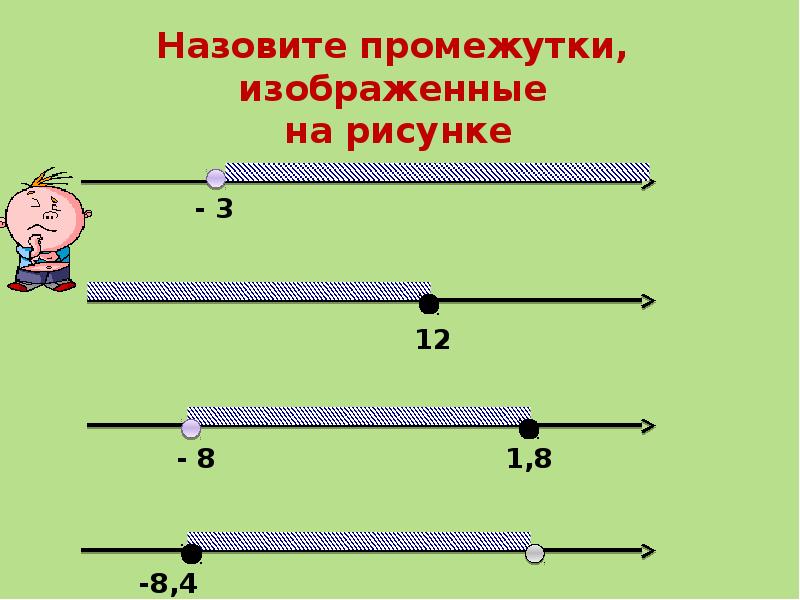 Назовите промежутки, изображенные на рисунке

- 3

12

- 8

1,8

-8,4